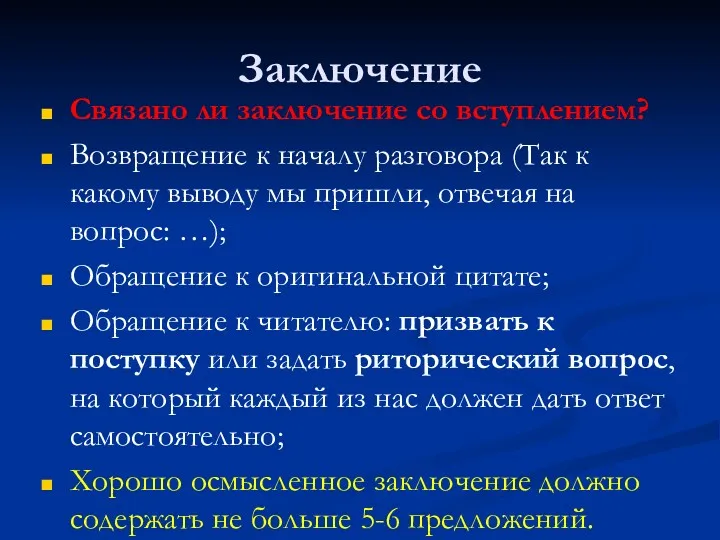 Заключение

Связано ли заключение со вступлением?

Возвращение к началу разговора (Так к какому выводу мы пришли, отвечая на вопрос: …);

Обращение к оригинальной цитате;

Обращение к читателю: призвать к поступку или задать риторический вопрос, на который каждый из нас должен дать ответ самостоятельно;

Хорошо осмысленное заключение должно содержать не больше 5-6 предложений.